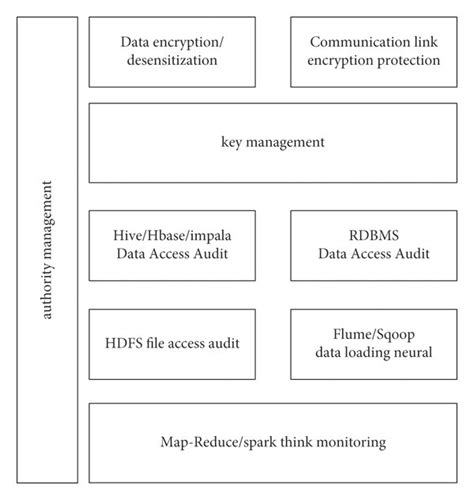 authority management

Data encryption/ desensitization

Communication link encryption protection

key management

Hive/Hbase/impala Data Access Audit

RDBMS Data Access Audit

HDFS file access audit

Flume/Sqoop data loading neural

Map-Reduce/spark think monitoring